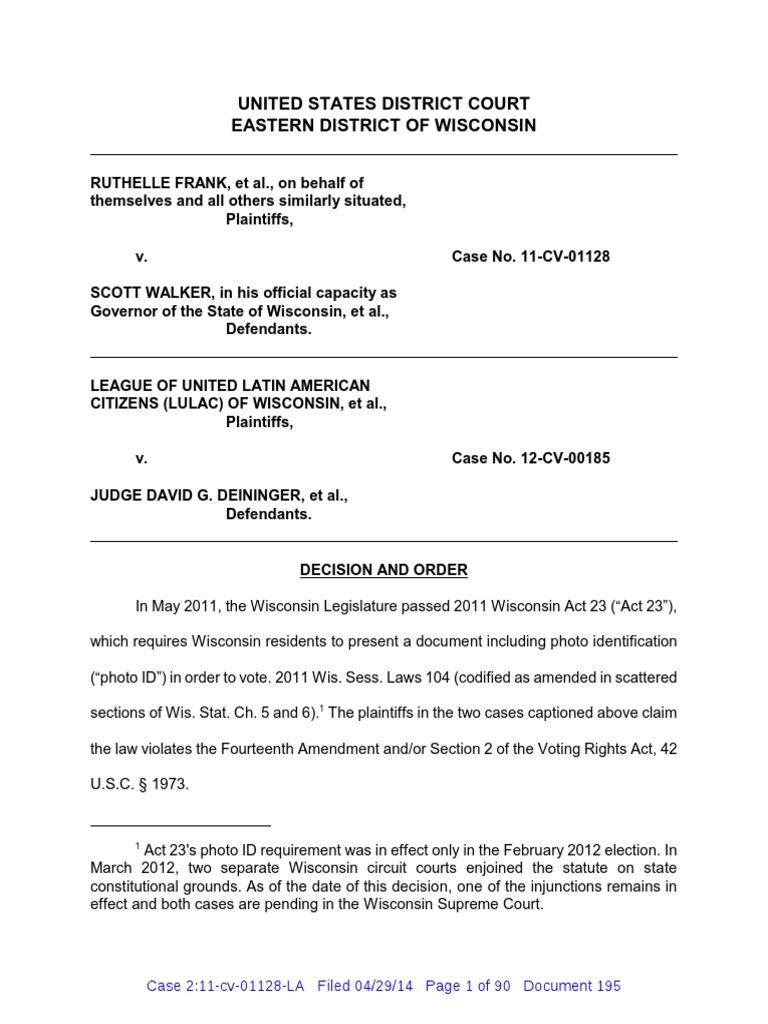 UNITED STATES DISTRICT COURT
EASTERN DISTRICT OF WISCONSIN

RUTHELLE FRANK, et al., on behalf of themselves and all others similarly situated,
Plaintiffs,

v.

Case No. 11-CV-01128

SCOTT WALKER, in his official capacity as Governor of the State of Wisconsin, et al.,
Defendants.

LEAGUE OF UNITED LATIN AMERICAN CITIZENS (LULAC) OF WISCONSIN, et al.,
Plaintiffs,

v.

Case No. 12-CV-00185

JUDGE DAVID G. DEININGER, et al.,
Defendants.

DECISION AND ORDER

In May 2011, the Wisconsin Legislature passed 2011 Wisconsin Act 23 ("Act 23"), which requires Wisconsin residents to present a document including photo identification ("photo ID") in order to vote. 2011 Wis. Sess. Laws 104 (codified as amended in scattered sections of Wis. Stat. Ch. 5 and 6).$^1$ The plaintiffs in the two cases captioned above claim the law violates the Fourteenth Amendment and/or Section 2 of the Voting Rights Act, 42 U.S.C. § 1973.

$^1$ Act 23's photo ID requirement was in effect only in the February 2012 election. In March 2012, two separate Wisconsin circuit courts enjoined the statute on state constitutional grounds. As of the date of this decision, one of the injunctions remains in effect and both cases are pending in the Wisconsin Supreme Court.

Case 2:11-cv-01128-LA Filed 04/29/14 Page 1 of 90 Document 195